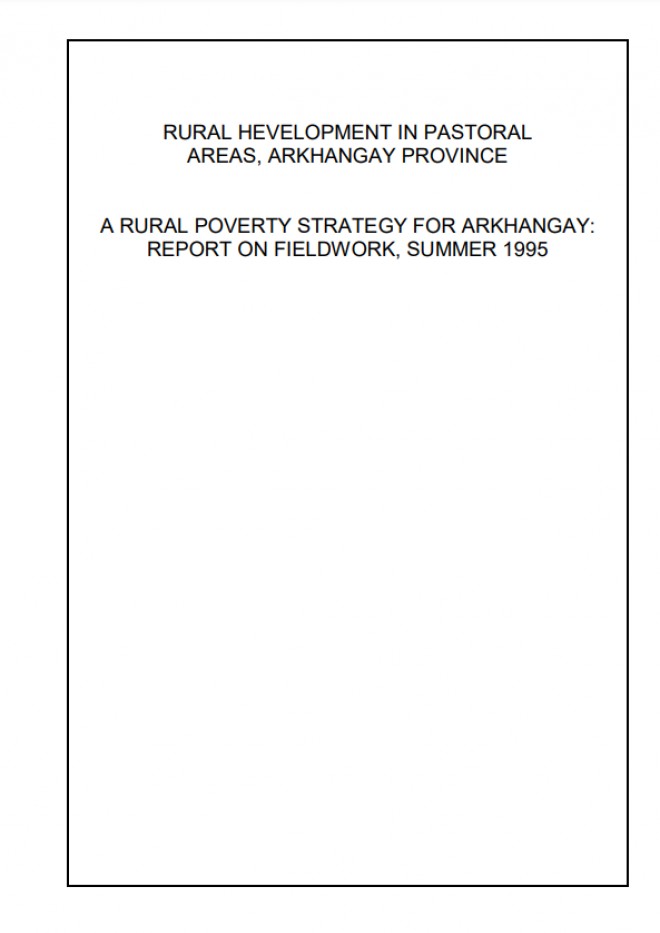 RURAL HEVELOPMENT IN PASTORAL AREAS, ARKHANGAY PROVINCE

A RURAL POVERTY STRATEGY FOR ARKHANGAY: REPORT ON FIELDWORK, SUMMER 1995